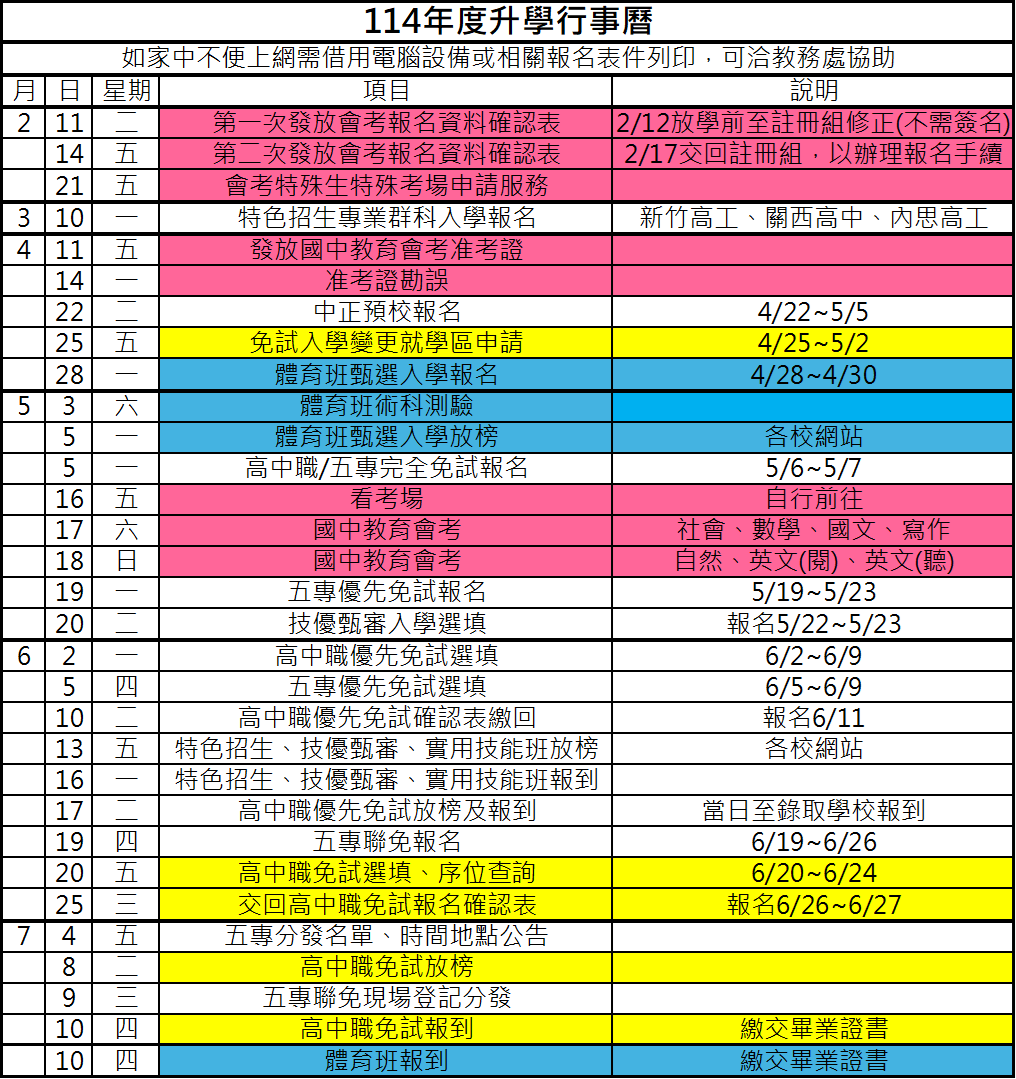 114年度升學行事曆

如家中不便上網需借用電腦設備或相關報名表件列印，可洽教務處協助

| 月 | 日 | 星期 | 項目 | 說明 |
|---|---|---|---|---|
| 2 | 11 | 二 | 第一次發放會考報名資料確認表 | 2/12放學前至註冊組修正(不需簽名) |
|  | 14 | 五 | 第二次發放會考報名資料確認表 | 2/17交回註冊組，以辦理報名手續 |
|  | 21 | 五 | 會考特殊生特殊考場申請服務 |  |
| 3 | 10 | 一 | 特色招生專業群科入學報名 | 新竹高工、關西高中、內思高工 |
| 4 | 11 | 五 | 發放國中教育會考准考證 |  |
|  | 14 | 一 | 准考證勘誤 |  |
|  | 22 | 二 | 中正預校報名 | 4/22~5/5 |
|  | 25 | 五 | 免試入學變更就學區申請 | 4/25~5/2 |
|  | 28 | 一 | 體育班甄選入學報名 | 4/28~4/30 |
| 5 | 3 | 六 | 體育班術科測驗 |  |
|  | 5 | 一 | 體育班甄選入學放榜 | 各校網站 |
|  | 5 | 一 | 高中職/五專完全免試報名 | 5/6~5/7 |
|  | 16 | 五 | 看考場 | 自行前往 |
|  | 17 | 六 | 國中教育會考 | 社會、數學、國文、寫作 |
|  | 18 | 日 | 國中教育會考 | 自然、英文(閱)、英文(聽) |
|  | 19 | 一 | 五專優先免試報名 | 5/19~5/23 |
|  | 20 | 二 | 技優甄審入學選填 | 報名5/22~5/23 |
| 6 | 2 | 一 | 高中職優先免試選填 | 6/2~6/9 |
|  | 5 | 四 | 五專優先免試選填 | 6/5~6/9 |
|  | 10 | 二 | 高中職優先免試確認表繳回 | 報名6/11 |
|  | 13 | 五 | 特色招生、技優甄審、實用技能班放榜 | 各校網站 |
|  | 16 | 一 | 特色招生、技優甄審、實用技能班報到 |  |
|  | 17 | 二 | 高中職優先免試放榜及報到 | 當日至錄取學校報到 |
|  | 19 | 四 | 五專聯免報名 | 6/19~6/26 |
|  | 20 | 五 | 高中職免試選填、序位查詢 | 6/20~6/24 |
|  | 25 | 三 | 交回高中職免試報名確認表 | 報名6/26~6/27 |
| 7 | 4 | 五 | 五專分發名單、時間地點公告 |  |
|  | 8 | 二 | 高中職免試放榜 |  |
|  | 9 | 三 | 五專聯免現場登記分發 |  |
|  | 10 | 四 | 高中職免試報到 | 繳交畢業證書 |
|  | 10 | 四 | 體育班報到 | 繳交畢業證書 |